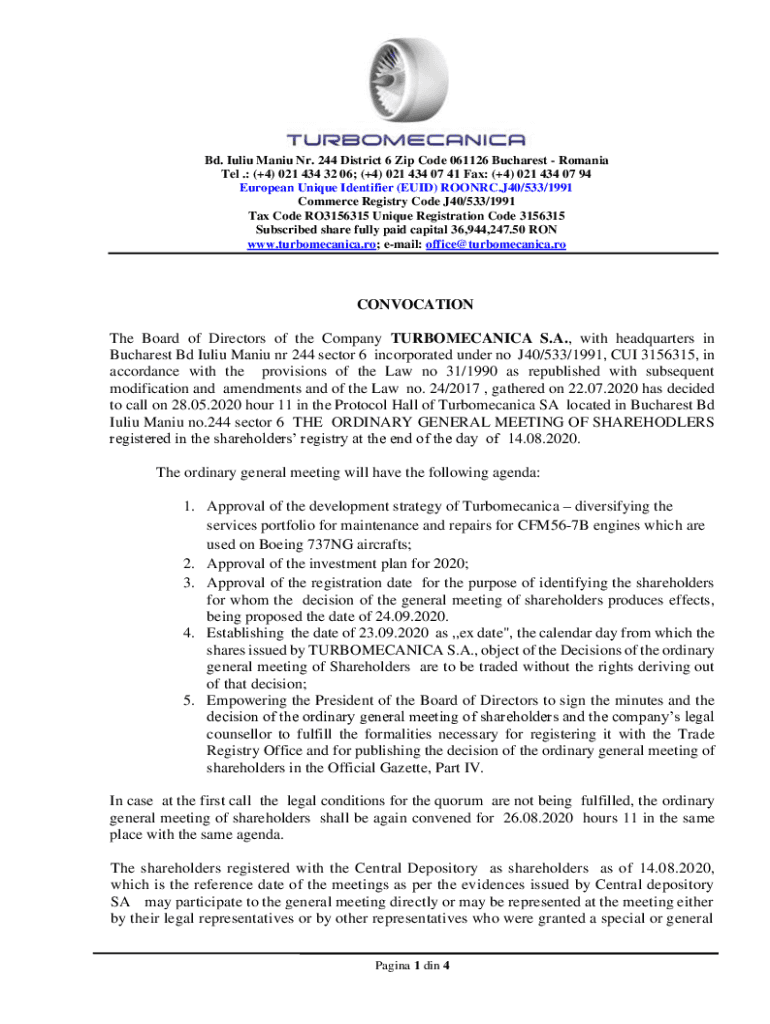 TURBOMECANICA

Bd. Iuliu Maniu Nr. 244 District 6 Zip Code 061126 Bucharest - Romania
Tel .: (+4) 021 434 32 06; (+4) 021 434 07 41 Fax: (+4) 021 434 07 94
European Unique Identifier (EUID) ROONRC.J40/533/1991
Commerce Registry Code J40/533/1991
Tax Code RO3156315 Unique Registration Code 3156315
Subscribed share fully paid capital 36,944,247.50 RON
www.turbomecanica.ro; e-mail: office@turbomecanica.ro

CONVOCATION

The Board of Directors of the Company TURBOMECANICA S.A., with headquarters in Bucharest Bd Iuliu Maniu nr 244 sector 6 incorporated under no J40/533/1991, CUI 3156315, in accordance with the provisions of the Law no 31/1990 as republished with subsequent modification and amendments and of the Law no. 24/2017 , gathered on 22.07.2020 has decided to call on 28.05.2020 hour 11 in the Protocol Hall of Turbomecanica SA located in Bucharest Bd Iuliu Maniu no.244 sector 6 THE ORDINARY GENERAL MEETING OF SHAREHODLERS registered in the shareholders' registry at the end of the day of 14.08.2020.

The ordinary general meeting will have the following agenda:

1. Approval of the development strategy of Turbomecanica – diversifying the services portfolio for maintenance and repairs for CFM56-7B engines which are used on Boeing 737NG aircrafts;
2. Approval of the investment plan for 2020;
3. Approval of the registration date for the purpose of identifying the shareholders for whom the decision of the general meeting of shareholders produces effects, being proposed the date of 24.09.2020.
4. Establishing the date of 23.09.2020 as ,,ex date", the calendar day from which the shares issued by TURBOMECANICA S.A., object of the Decisions of the ordinary general meeting of Shareholders are to be traded without the rights deriving out of that decision;
5. Empowering the President of the Board of Directors to sign the minutes and the decision of the ordinary general meeting of shareholders and the company's legal counsellor to fulfill the formalities necessary for registering it with the Trade Registry Office and for publishing the decision of the ordinary general meeting of shareholders in the Official Gazette, Part IV.

In case at the first call the legal conditions for the quorum are not being fulfilled, the ordinary general meeting of shareholders shall be again convened for 26.08.2020 hours 11 in the same place with the same agenda.

The shareholders registered with the Central Depository as shareholders as of 14.08.2020, which is the reference date of the meetings as per the evidences issued by Central depository SA may participate to the general meeting directly or may be represented at the meeting either by their legal representatives or by other representatives who were granted a special or general

Pagina 1 din 4